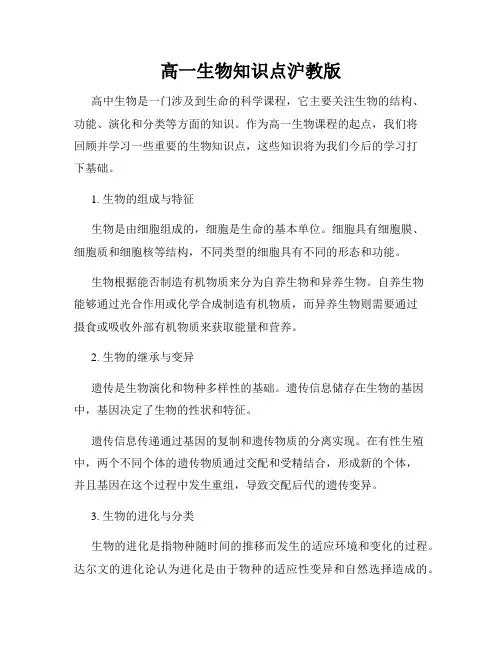 高一生物知识点沪教版

高中生物是一门涉及到生命的科学课程，它主要关注生物的结构、功能、演化和分类等方面的知识。作为高一生物课程的起点，我们将回顾并学习一些重要的生物知识点，这些知识将为我们今后的学习打下基础。

1. 生物的组成与特征

生物是由细胞组成的，细胞是生命的基本单位。细胞具有细胞膜、细胞质和细胞核等结构，不同类型的细胞具有不同的形态和功能。

生物根据能否制造有机物质来分为自养生物和异养生物。自养生物能够通过光合作用或化学合成制造有机物质，而异养生物则需要通过摄食或吸收外部有机物质来获取能量和营养。

2. 生物的继承与变异

遗传是生物演化和物种多样性的基础。遗传信息储存在生物的基因中，基因决定了生物的性状和特征。

遗传信息传递通过基因的复制和遗传物质的分离实现。在有性生殖中，两个不同个体的遗传物质通过交配和受精结合，形成新的个体，并且基因在这个过程中发生重组，导致交配后代的遗传变异。

3. 生物的进化与分类

生物的进化是指物种随时间的推移而发生的适应环境和变化的过程。达尔文的进化论认为进化是由于物种的适应性变异和自然选择造成的。